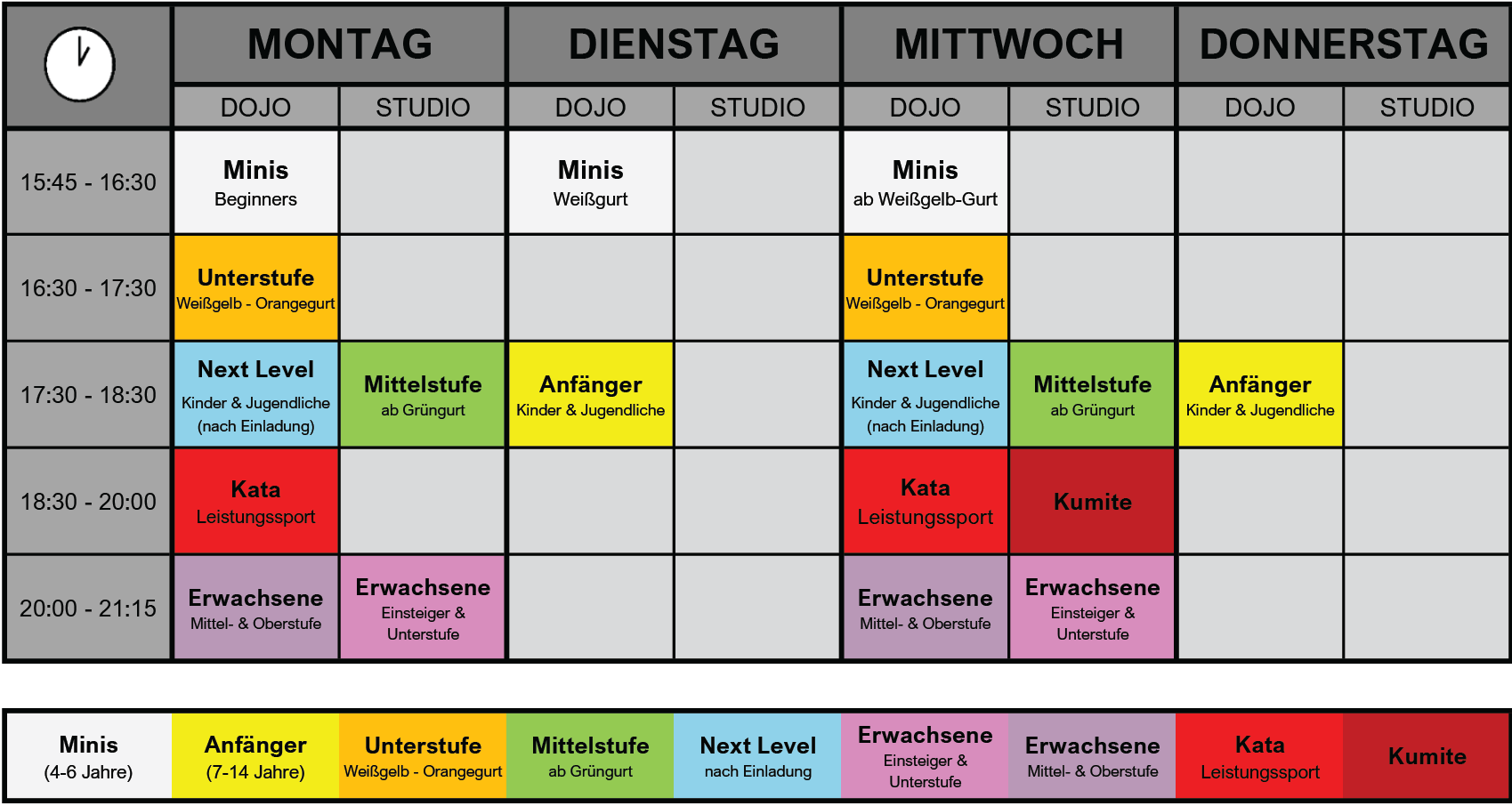 | | MONTAG | | DIENSTAG | | MITTWOCH | | DONNERSTAG | |
|---|---|---|---|---|---|---|---|---|
| | DOJO | STUDIO | DOJO | STUDIO | DOJO | STUDIO | DOJO | STUDIO |
| 15:45 - 16:30 | Minis Beginners | | Minis Weißgurt | | Minis ab Weißgelb-Gurt | | | |
| 16:30 - 17:30 | Unterstufe Weißgelb - Orangegurt | | | | Unterstufe Weißgelb - Orangegurt | | | |
| 17:30 - 18:30 | Next Level Kinder & Jugendliche (nach Einladung) | Mittelstufe ab Grüngurt | Anfänger Kinder & Jugendliche | | Next Level Kinder & Jugendliche (nach Einladung) | Mittelstufe ab Grüngurt | Anfänger Kinder & Jugendliche | |
| 18:30 - 20:00 | Kata Leistungssport | | | | Kata Leistungssport | Kumite | | |
| 20:00 - 21:15 | Erwachsene Mittel- & Oberstufe | Erwachsene Einsteiger & Unterstufe | | | Erwachsene Mittel- & Oberstufe | Erwachsene Einsteiger & Unterstufe | | |

| Minis (4-6 Jahre) | Anfänger (7-14 Jahre) | Unterstufe Weißgelb - Orangegurt | Mittelstufe ab Grüngurt | Next Level nach Einladung | Erwachsene Einsteiger & Unterstufe | Erwachsene Mittel- & Oberstufe | Kata Leistungssport | Kumite |
|---|---|---|---|---|---|---|---|---|